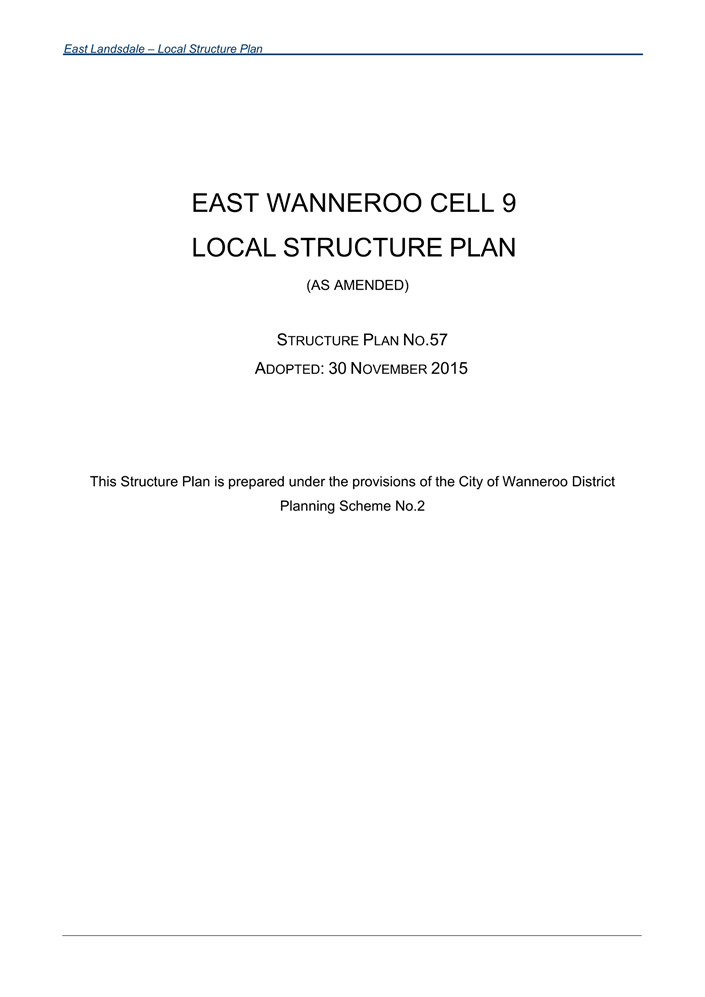 East Landsdale – Local Structure Plan

EAST WANNEROO CELL 9
LOCAL STRUCTURE PLAN

(AS AMENDED)

STRUCTURE PLAN NO.57
ADOPTED: 30 NOVEMBER 2015

This Structure Plan is prepared under the provisions of the City of Wanneroo District Planning Scheme No.2